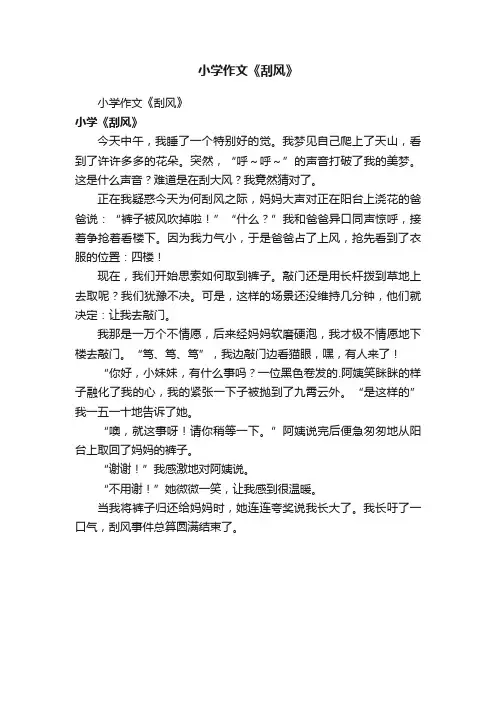 小学作文《刮风》

小学作文《刮风》

小学《刮风》

今天中午，我睡了一个特别好的觉。我梦见自己爬上了天山，看到了许许多多的花朵。突然，“呼～呼～”的声音打破了我的美梦。这是什么声音？难道是在刮大风？我竟然猜对了。

正在我疑惑今天为何刮风之际，妈妈大声对正在阳台上浇花的爸爸说：“裤子被风吹掉啦！”“什么？”我和爸爸异口同声惊呼，接着争抢着看楼下。因为我力气小，于是爸爸占了上风，抢先看到了衣服的位置：四楼！

现在，我们开始思索如何取到裤子。敲门还是用长杆拨到草地上去取呢？我们犹豫不决。可是，这样的场景还没维持几分钟，他们就决定：让我去敲门。

我那是一万个不情愿，后来经妈妈软磨硬泡，我才极不情愿地下楼去敲门。“笃、笃、笃”，我边敲门边看猫眼，嘿，有人来了！

“你好，小妹妹，有什么事吗？一位黑色卷发的.阿姨笑眯眯的样子融化了我的心，我的紧张一下子被抛到了九霄云外。“是这样的”我一五一十地告诉了她。

“噢，就这事呀！请你稍等一下。”阿姨说完后便急匆匆地从阳台上取回了妈妈的裤子。

“谢谢！”我感激地对阿姨说。

“不用谢！”她微微一笑，让我感到很温暖。

当我将裤子归还给妈妈时，她连连夸奖说我长大了。我长吁了一口气，刮风事件总算圆满结束了。